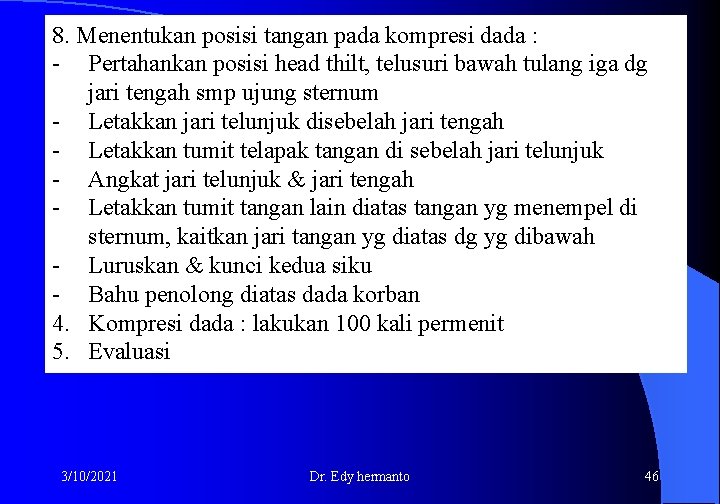 8. Menentukan posisi tangan pada kompresi dada :
- Pertahankan posisi head thilt, telusuri bawah tulang iga dg jari tengah smp ujung sternum
- Letakkan jari telunjuk disebelah jari tengah
- Letakkan tumit telapak tangan di sebelah jari telunjuk
- Angkat jari telunjuk & jari tengah
- Letakkan tumit tangan lain diatas tangan yg menempel di sternum, kaitkan jari tangan yg diatas dg yg dibawah
- Luruskan & kunci kedua siku
- Bahu penolong diatas dada korban
4. Kompresi dada : lakukan 100 kali permenit
5. Evaluasi

3/10/2021 Dr. Edy hermanto 46